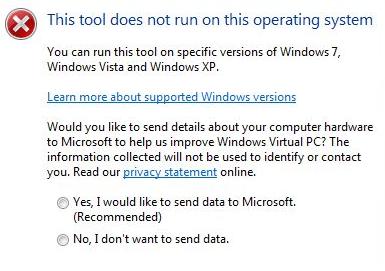 This tool does not run on this operating system

You can run this tool on specific versions of Windows 7, Windows Vista and Windows XP.

Learn more about supported Windows versions

Would you like to send details about your computer hardware to Microsoft to help us improve Windows Virtual PC? The information collected will not be used to identify or contact you. Read our privacy statement online.

Yes, I would like to send data to Microsoft. (Recommended)

No, I don't want to send data.